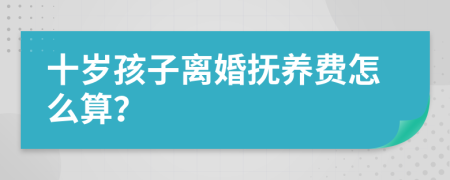 十岁孩子离婚抚养费怎么算?